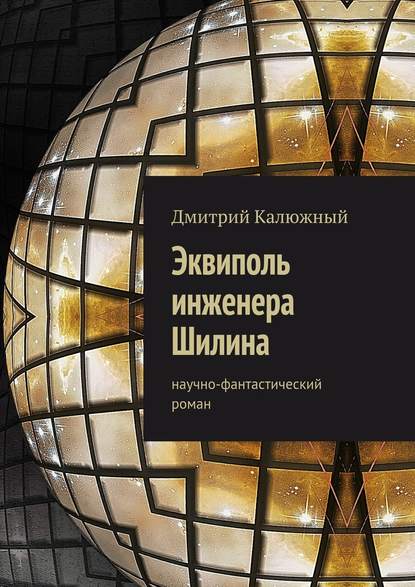 Дмитрий Калюжный

Эквиполь инженера Шилина

научно-фантастический роман